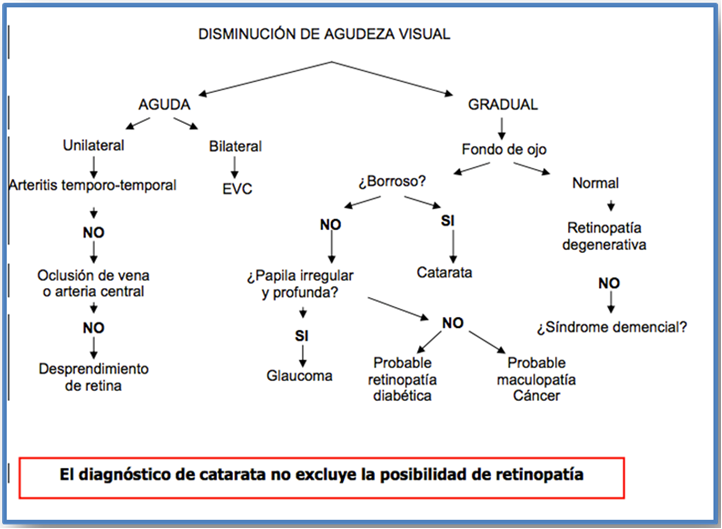 DISMINUCIÓN DE AGUDEZA VISUAL

AGUDA

Unilateral

Arteritis temporo-temporal

NO

Oclusión de vena o arteria central

NO

Desprendimiento de retina

Bilateral

EVC

GRADUAL

Fondo de ojo

¿Borroso?

NO

¿Papila irregular y profunda?

SI

Glaucoma

NO

Probable retinopatía diabética

Probable maculopatía Cáncer

SI

Catarata

Normal

Retinopatía degenerativa

NO

¿Síndrome demencial?

El diagnóstico de catarata no excluye la posibilidad de retinopatía